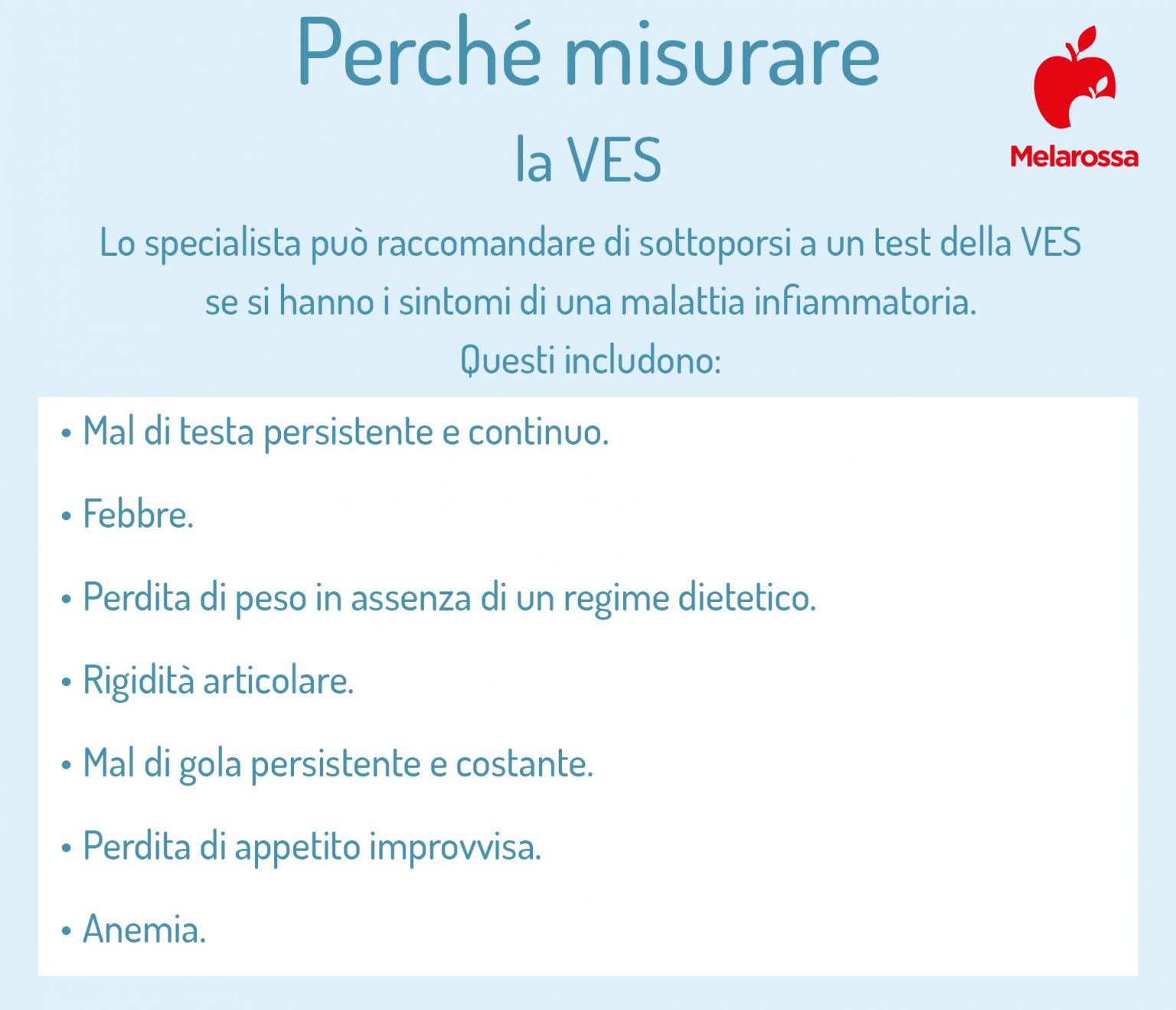 Perché misurare
la VES

Melarossa

Lo specialista può raccomandare di sottoporsi a un test della VES se si hanno i sintomi di una malattia infiammatoria.
Questi includono:

• Mal di testa persistente e continuo.

• Febbre.

• Perdita di peso in assenza di un regime dietetico.

• Rigidità articolare.

• Mal di gola persistente e costante.

• Perdita di appetito improvvisa.

• Anemia.